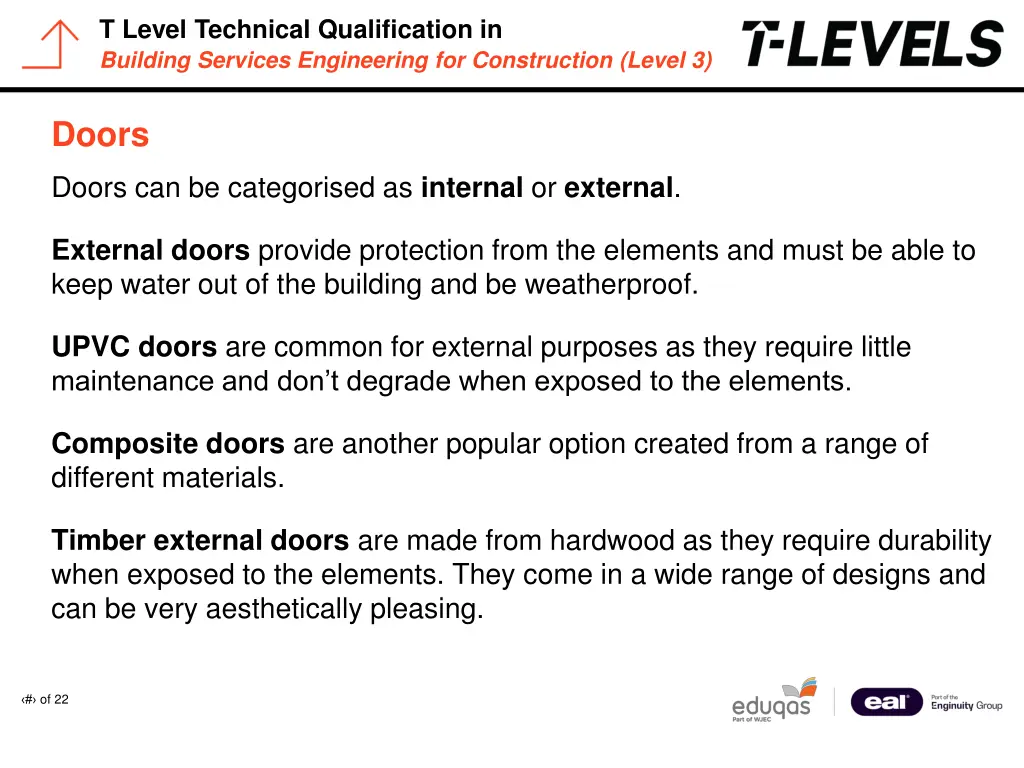 T Level Technical Qualification in
Building Services Engineering for Construction (Level 3)

T-LEVELS

Doors

Doors can be categorised as internal or external.

External doors provide protection from the elements and must be able to keep water out of the building and be weatherproof.

UPVC doors are common for external purposes as they require little maintenance and don't degrade when exposed to the elements.

Composite doors are another popular option created from a range of different materials.

Timber external doors are made from hardwood as they require durability when exposed to the elements. They come in a wide range of designs and can be very aesthetically pleasing.

‹#› of 22

eduqas
Part of WJEC

eal

Part of the
Enginuity Group